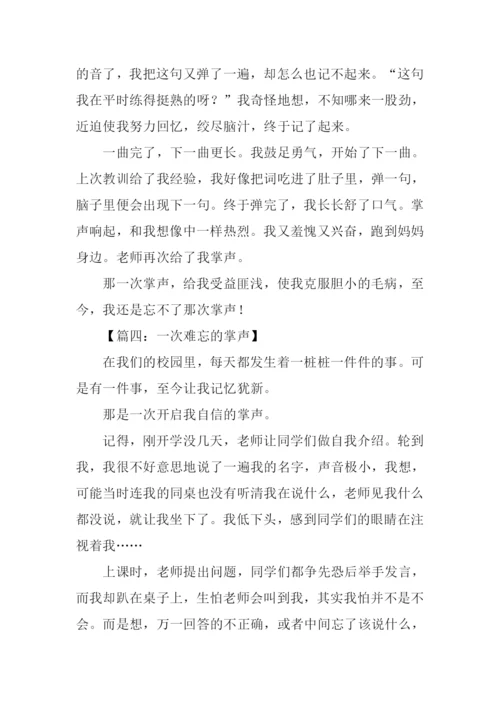 的音了，我把这句又弹了一遍，却怎么也记不起来。“这句我在平时练得挺熟的呀？”我奇怪地想，不知哪来一股劲，近迫使我努力回忆，绞尽脑汁，终于记了起来。

一曲完了，下一曲更长。我鼓足勇气，开始了下一曲。上次教训给了我经验，我好像把词吃进了肚子里，弹一句，脑子里便会出现下一句。终于弹完了，我长长舒了口气。掌声响起，和我想像中一样热烈。我又羞愧又兴奋，跑到妈妈身边。老师再次给了我掌声。

那一次掌声，给我受益匪浅，使我克服胆小的毛病，至今，我还是忘不了那次掌声！

【篇四：一次难忘的掌声】

在我们的校园里，每天都发生着一桩桩一件件的事。可是有一件事，至今让我记忆犹新。

那是一次开启我自信的掌声。

记得，刚开学没几天，老师让同学们做自我介绍。轮到我，我很不好意思地说了一遍我的名字，声音极小，我想，可能当时连我的同桌也没有听清我在说什么，老师见我什么都没说，就让我坐下了。我低下头，感到同学们的眼睛在注视着我……

上课时，老师提出问题，同学们都争先恐后举手发言，而我却趴在桌子上，生怕老师会叫到我，其实我怕并不是不会。而是想，万一回答的不正确，或者中间忘了该说什么，